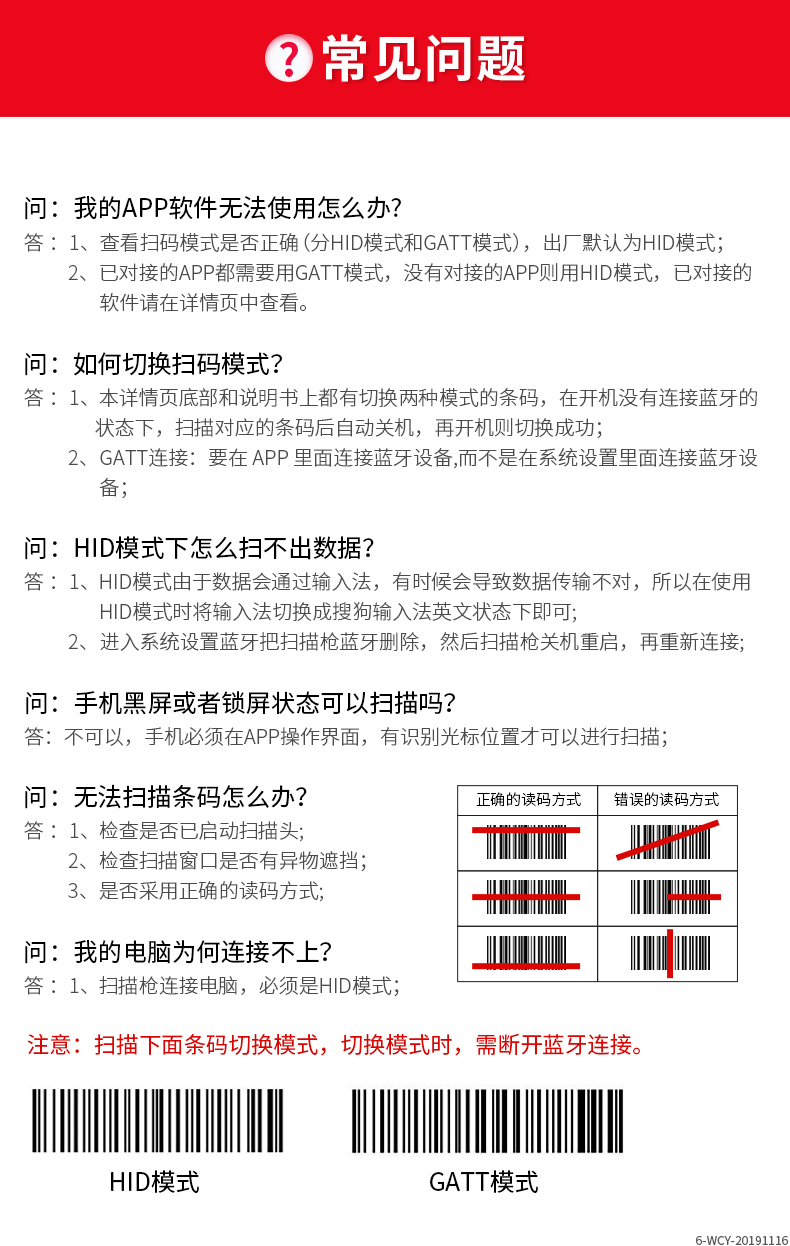 ? 常见问题

问：我的APP软件无法使用怎么办?

答：1、查看扫码模式是否正确（分HID模式和GATT模式），出厂默认为HID模式;
2、已对接的APP都需要用GATT模式，没有对接的APP则用HID模式，已对接的软件请在详情页中查看。

问：如何切换扫码模式?

答：1、本详情页底部和说明书上都有切换两种模式的条码，在开机没有连接蓝牙的状态下，扫描对应的条码后自动关机，再开机则切换成功;
2、GATT连接：要在 APP 里面连接蓝牙设备,而不是在系统设置里面连接蓝牙设备;

问：HID模式下怎么扫不出数据?

答：1、HID模式由于数据会通过输入法，有时候会导致数据传输不对，所以在使用HID模式时将输入法切换成搜狗输入法英文状态下即可;
2、进入系统设置蓝牙把扫描枪蓝牙删除，然后扫描枪关机重启，再重新连接;

问：手机黑屏或者锁屏状态可以扫描吗?

答：不可以，手机必须在APP操作界面，有识别光标位置才可以进行扫描;

问：无法扫描条码怎么办?

答：1、检查是否已启动扫描头;
2、检查扫描窗口是否有异物遮挡;
3、是否采用正确的读码方式;

| 正确的读码方式 | 错误的读码方式 |
|---|---|
| | |
| | |
| | |

问：我的电脑为何连接不上?

答：1、扫描枪连接电脑，必须是HID模式;

注意：扫描下面条码切换模式，切换模式时，需断开蓝牙连接。

HID模式

GATT模式

6-WCY-20191116